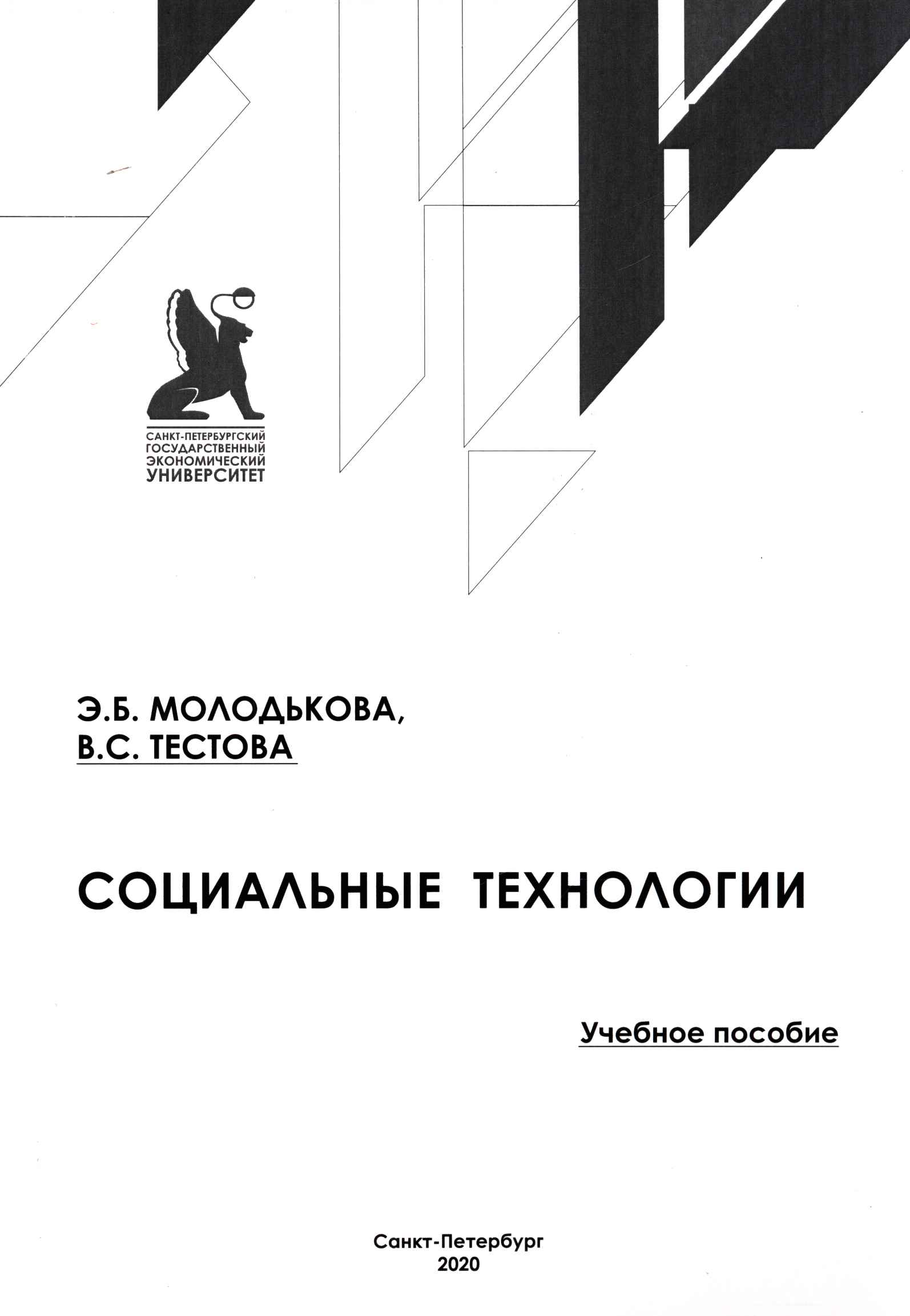 САНКТ-ПЕТЕРБУРГСКИЙ
ГОСУДАРСТВЕННЫЙ
ЭКОНОМИЧЕСКИЙ
УНИВЕРСИТЕТ

Э.Б. МОЛОДЬКОВА,
В.С. ТЕСТОВА

СОЦИАЛЬНЫЕ ТЕХНОЛОГИИ

Учебное пособие

Санкт-Петербург
2020